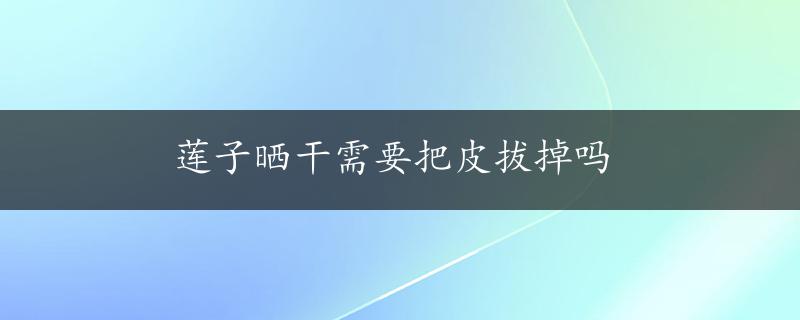 莲子晒干需要把皮拔掉吗